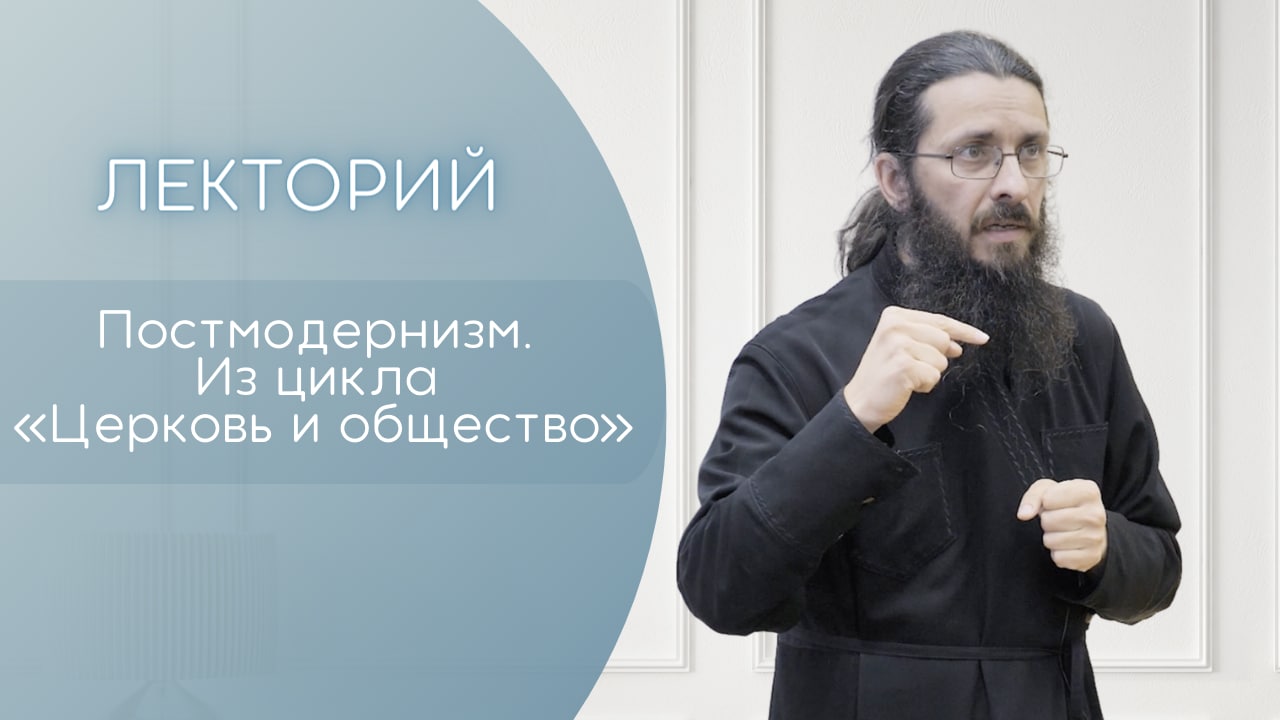 ЛЕКТОРИЙ

Постмодернизм.
Из цикла
«Церковь и общество»